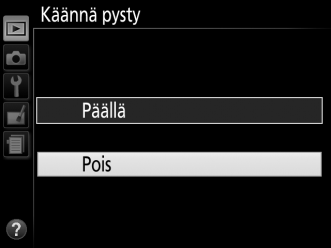 Käännä pysty

Päällä

Pois

?